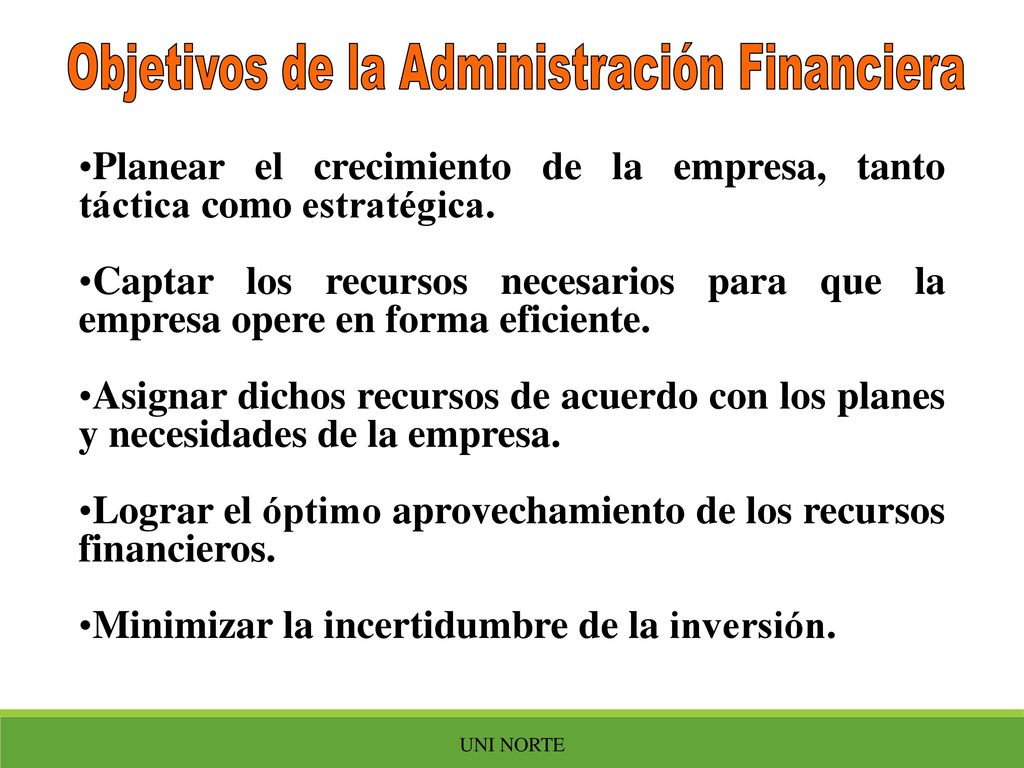 Objetivos de la Administración Financiera

•Planear el crecimiento de la empresa, tanto táctica como estratégica.

•Captar los recursos necesarios para que la empresa opere en forma eficiente.

•Asignar dichos recursos de acuerdo con los planes y necesidades de la empresa.

•Lograr el óptimo aprovechamiento de los recursos financieros.

•Minimizar la incertidumbre de la inversión.

UNI NORTE